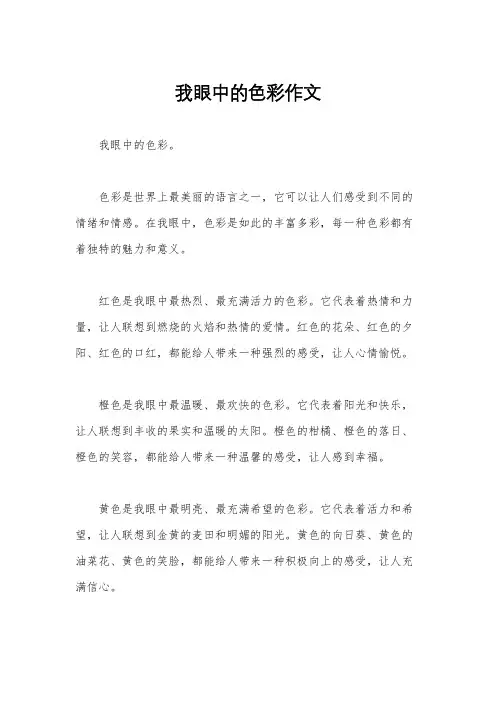 我眼中的色彩作文

我眼中的色彩。

色彩是世界上最美丽的语言之一，它可以让人们感受到不同的情绪和情感。在我眼中，色彩是如此的丰富多彩，每一种色彩都有着独特的魅力和意义。

红色是我眼中最热烈、最充满活力的色彩。它代表着热情和力量，让人联想到燃烧的火焰和热情的爱情。红色的花朵、红色的夕阳、红色的口红，都能给人带来一种强烈的感受，让人心情愉悦。

橙色是我眼中最温暖、最欢快的色彩。它代表着阳光和快乐，让人联想到丰收的果实和温暖的太阳。橙色的柑橘、橙色的落日、橙色的笑容，都能给人带来一种温馨的感受，让人感到幸福。

黄色是我眼中最明亮、最充满希望的色彩。它代表着活力和希望，让人联想到金黄的麦田和明媚的阳光。黄色的向日葵、黄色的油菜花、黄色的笑脸，都能给人带来一种积极向上的感受，让人充满信心。